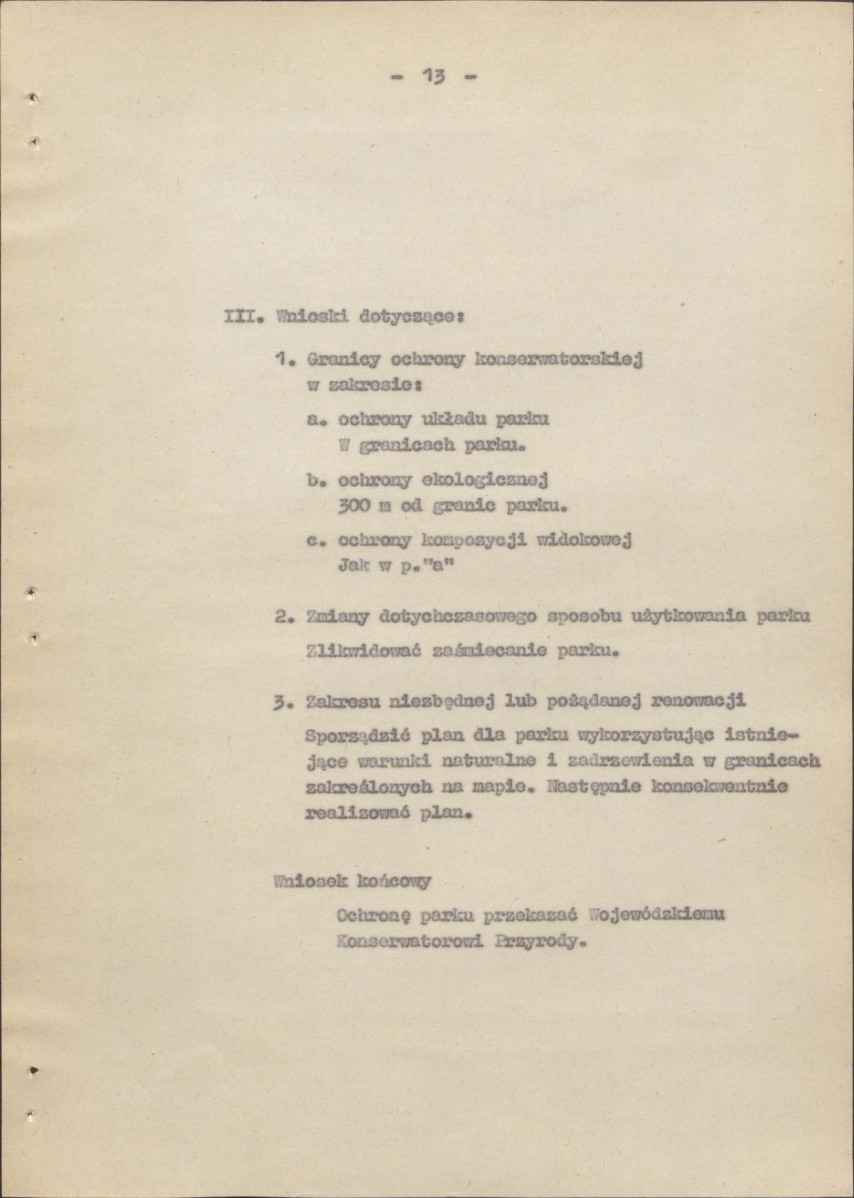 - 13 -

III. Wnioski dotyczące:

1. Granicy ochrony konserwatorskiej w zakresie:

a. ochrony układu parku W granicach parku.

b. ochrony ekologicznej 300 m od granic parku.

c. ochrony kompozycji widokowej Jak w p."a"

2. Zmiany dotychczasowego sposobu użytkowania parku

Zlikwidować zaśmiecanie parku.

3. Zakresu niezbędnej lub pożądanej renowacji

Sporządzić plan dla parku wykorzystując istniejące warunki naturalne i zadrzewienia w granicach zakreślonych na mapie. Następnie konsekwentnie realizować plan.

Wniosek końcowy

Ochronę parku przekazać Wojewódzkiemu Konserwatorowi Przyrody.